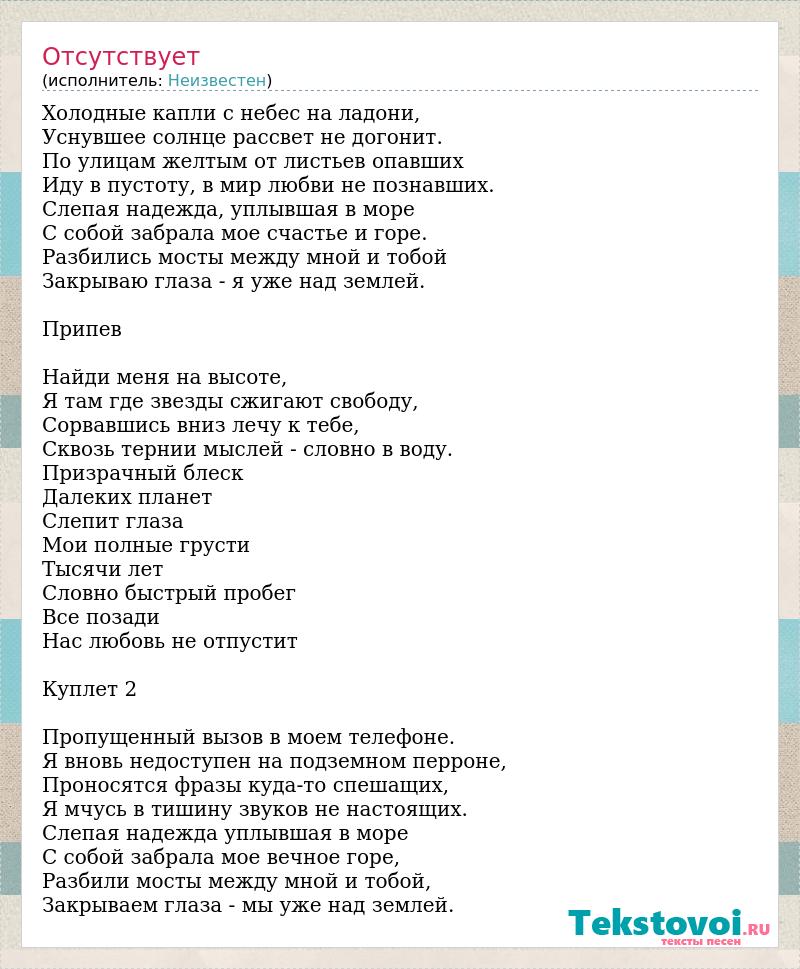 Отсутствует
(исполнитель: Неизвестен)

Холодные капли с небес на ладони,
Уснувшее солнце рассвет не догонит.
По улицам желтым от листьев опавших
Иду в пустоту, в мир любви не познавших.
Слепая надежда, уплывшая в море
С собой забрала мое счастье и горе.
Разбились мосты между мной и тобой
Закрываю глаза - я уже над землей.

Припев

Найди меня на высоте,
Я там где звезды сжигают свободу,
Сорвавшись вниз лечу к тебе,
Сквозь тернии мыслей - словно в воду.
Призрачный блеск
Далеких планет
Слепит глаза
Мои полные грусти
Тысячи лет
Словно быстрый пробег
Все позади
Нас любовь не отпустит

Куплет 2

Пропущенный вызов в моем телефоне.
Я вновь недоступен на подземном перроне,
Проносятся фразы куда-то спешащих,
Я мчусь в тишину звуков не настоящих.
Слепая надежда уплывшая в море
С собой забрала мое вечное горе,
Разбили мосты между мной и тобой,
Закрываем глаза - мы уже над землей.

Tekstovoi.RU
тексты песен